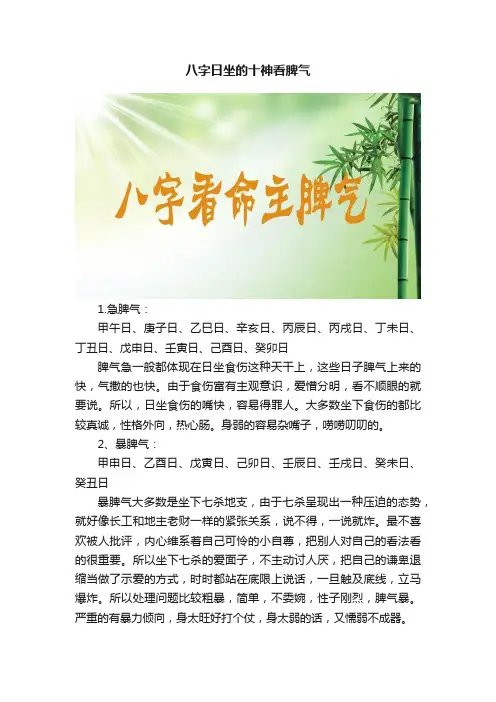 八字日坐的十神看脾气

八字看命主脾气

1.急脾气：

甲午日、庚子日、乙巳日、辛亥日、丙辰日、丙戌日、丁未日、丁丑日、戊申日、壬寅日、己酉日、癸卯日

脾气急一般都体现在日坐食伤这种天干上，这些日子脾气上来的快，气撒的也快。由于食伤富有主观意识，爱憎分明，看不顺眼的就要说。所以，日坐食伤的嘴快，容易得罪人。大多数坐下食伤的都比较真诚，性格外向，热心肠。身弱的容易杂嘴子，唠唠叨叨的。

2、暴脾气：

甲申日、乙酉日、戊寅日、己卯日、壬辰日、壬戌日、癸未日、癸丑日

暴脾气大多数是坐下七杀地支，由于七杀呈现出一种压迫的态势，就好像长工和地主老财一样的紧张关系，说不得，一说就炸。最不喜欢被人批评，内心维系着自己可怜的小自尊，把别人对自己的看法看的很重要。所以坐下七杀的爱面子，不主动讨人厌，把自己的谦卑退缩当做了示爱的方式，时时都站在底限上说话，一旦触及底线，立马爆炸。所以处理问题比较粗暴，简单，不委婉，性子刚烈，脾气暴。严重的有暴力倾向，身太旺好打个仗，身太弱的话，又懦弱不成器。